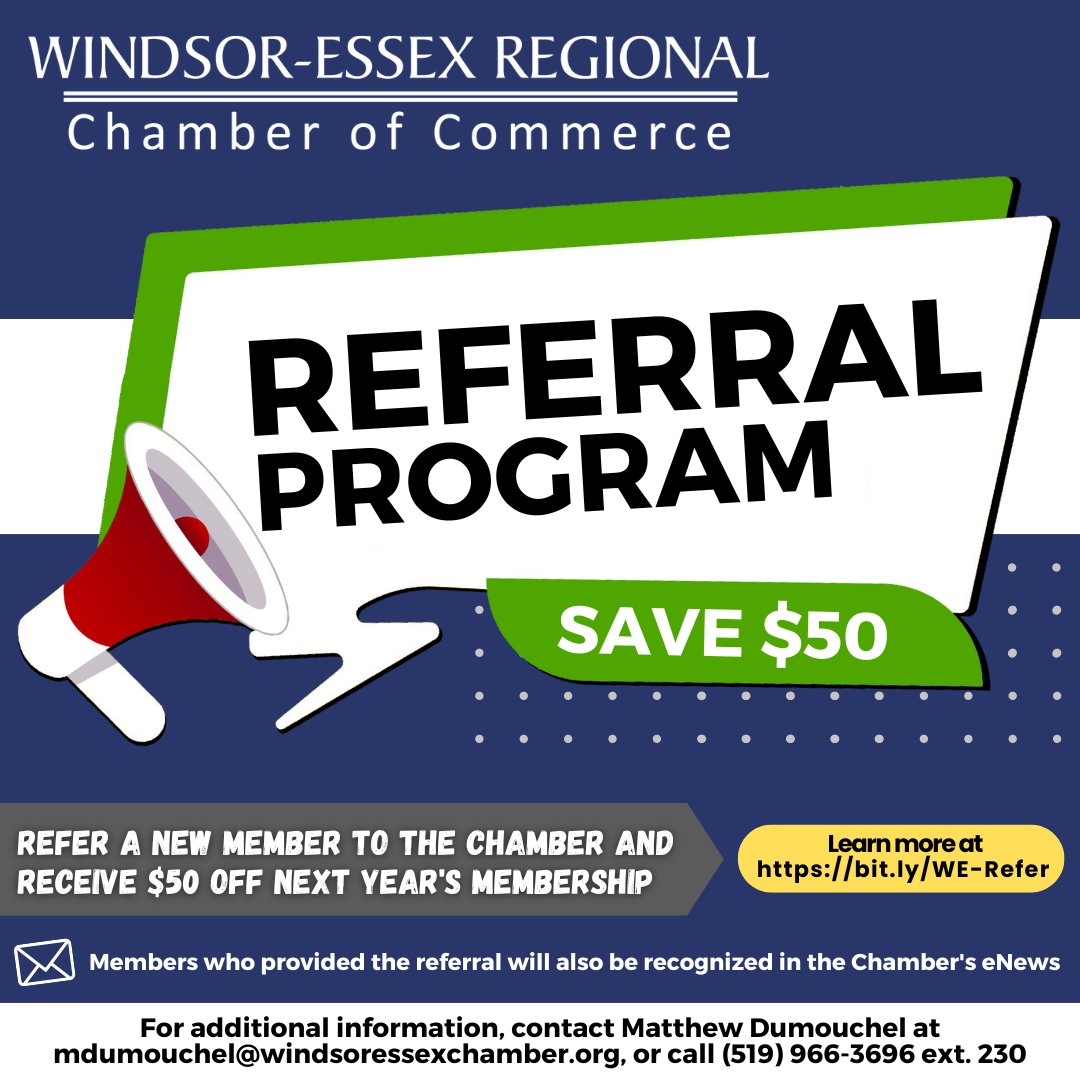 WINDSOR-ESSEX REGIONAL
Chamber of Commerce

REFERRAL PROGRAM

SAVE \$50

REFER A NEW MEMBER TO THE CHAMBER AND RECEIVE \$50 OFF NEXT YEAR'S MEMBERSHIP

Learn more at https://bit.ly/WE-Refer

Members who provided the referral will also be recognized in the Chamber's eNews

For additional information, contact Matthew Dumouchel at mdumouchel@windsoressexchamber.org, or call (519) 966-3696 ext. 230